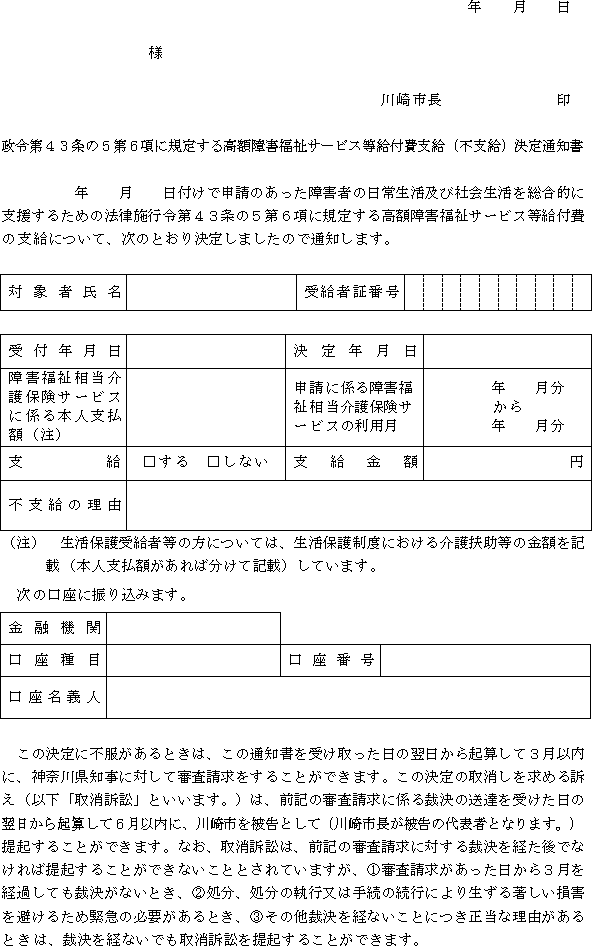 年　月　日

様

川崎市長　　　印

政令第４３条の５第６項に規定する高額障害福祉サービス等給付費支給（不支給）決定通知書

年　月　日付けで申請のあった障害者の日常生活及び社会生活を総合的に支援するための法律施行令第４３条の５第６項に規定する高額障害福祉サービス等給付費の支給について、次のとおり決定しましたので通知します。

| 対象者氏名 | | 受給者証番号 | |
|---|---|---|---|

| 受付年月日 | | 決定年月日 | |
|---|---|---|---|
| 障害福祉相当介護保険サービスに係る本人支払額（注） | | 申請に係る障害福祉相当介護保険サービスの利用月 | 年　月分 から 年　月分 |
| 支給 | □する　□しない | 支給金額 | 円 |
| 不支給の理由 | | | |

（注）　生活保護受給者等の方については、生活保護制度における介護扶助等の金額を記載（本人支払額があれば分けて記載）しています。

次の口座に振り込みます。

| 金融機関 | | | |
|---|---|---|---|
| 口座種目 | | 口座番号 | |
| 口座名義人 | | | |

この決定に不服があるときは、この通知書を受け取った日の翌日から起算して３月以内に、神奈川県知事に対して審査請求をすることができます。この決定の取消しを求める訴え（以下「取消訴訟」といいます。）は、前記の審査請求に係る裁決の送達を受けた日の翌日から起算して６月以内に、川崎市を被告として（川崎市長が被告の代表者となります。）提起することができます。なお、取消訴訟は、前記の審査請求に対する裁決を経た後でなければ提起することができないこととされていますが、①審査請求があった日から３月を経過しても裁決がないとき、②処分、処分の執行又は手続の続行により生ずる著しい損害を避けるため緊急の必要があるとき、③その他裁決を経ないことにつき正当な理由があるときは、裁決を経ないでも取消訴訟を提起することができます。